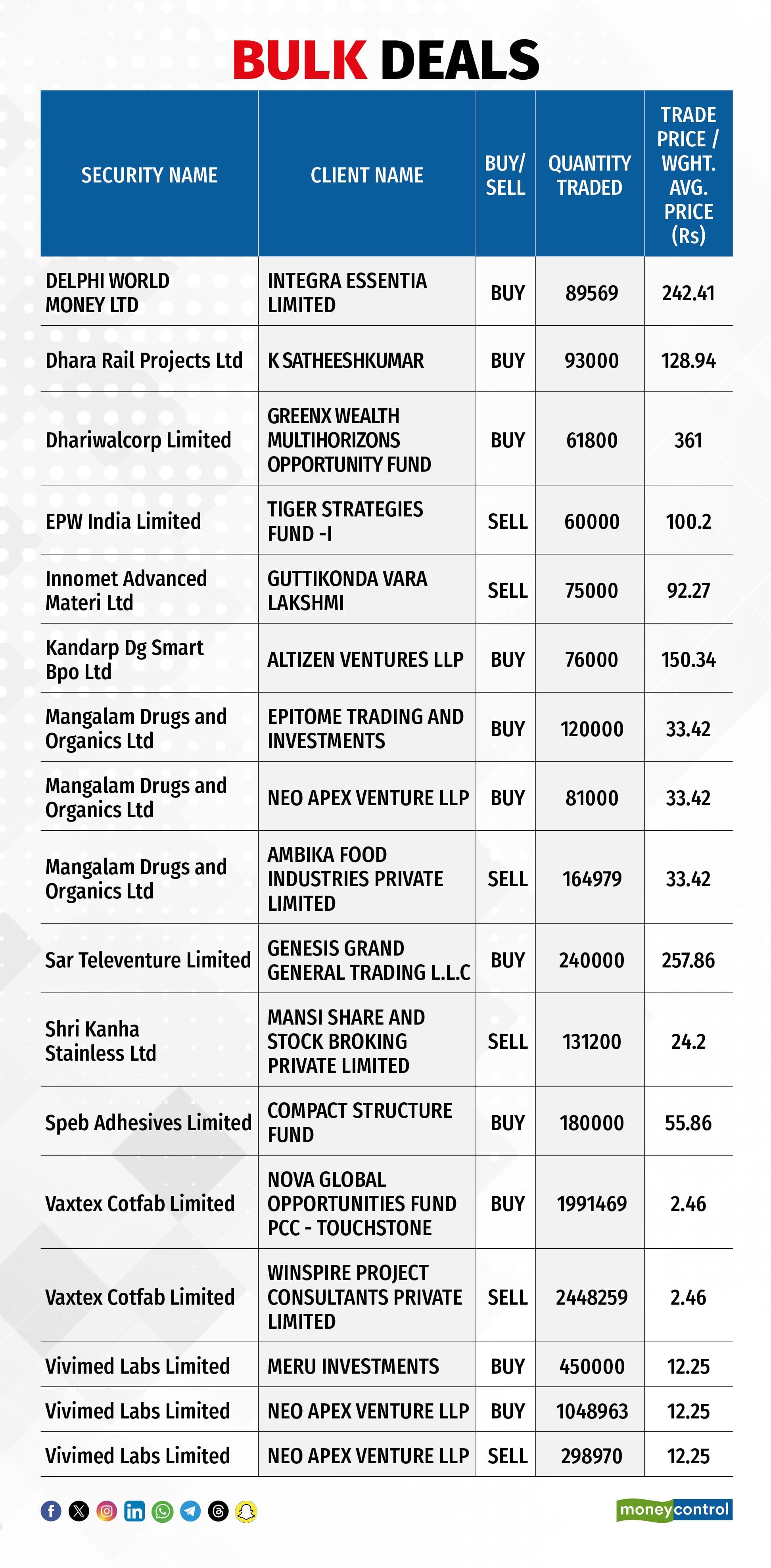 BULK DEALS

| SECURITY NAME | CLIENT NAME | BUY/ SELL | QUANTITY TRADED | TRADE PRICE / WGHT. AVG. PRICE (Rs) |
|---|---|---|---|---|
| DELPHI WORLD MONEY LTD | INTEGRA ESSENTIA LIMITED | BUY | 89569 | 242.41 |
| Dhara Rail Projects Ltd | K SATHEESHKUMAR | BUY | 93000 | 128.94 |
| Dhariwalcorp Limited | GREENX WEALTH MULTIHORIZONS OPPORTUNITY FUND | BUY | 61800 | 361 |
| EPW India Limited | TIGER STRATEGIES FUND -I | SELL | 60000 | 100.2 |
| Innomet Advanced Materi Ltd | GUTTIKONDA VARA LAKSHMI | SELL | 75000 | 92.27 |
| Kandarp Dg Smart Bpo Ltd | ALTIZEN VENTURES LLP | BUY | 76000 | 150.34 |
| Mangalam Drugs and Organics Ltd | EPITOME TRADING AND INVESTMENTS | BUY | 120000 | 33.42 |
| Mangalam Drugs and Organics Ltd | NEO APEX VENTURE LLP | BUY | 81000 | 33.42 |
| Mangalam Drugs and Organics Ltd | AMBIKA FOOD INDUSTRIES PRIVATE LIMITED | SELL | 164979 | 33.42 |
| Sar Televenture Limited | GENESIS GRAND GENERAL TRADING L.L.C | BUY | 240000 | 257.86 |
| Shri Kanha Stainless Ltd | MANSI SHARE AND STOCK BROKING PRIVATE LIMITED | SELL | 131200 | 24.2 |
| Speb Adhesives Limited | COMPACT STRUCTURE FUND | BUY | 180000 | 55.86 |
| Vaxtex Cotfab Limited | NOVA GLOBAL OPPORTUNITIES FUND PCC - TOUCHSTONE | BUY | 1991469 | 2.46 |
| Vaxtex Cotfab Limited | WINSPIRE PROJECT CONSULTANTS PRIVATE LIMITED | SELL | 2448259 | 2.46 |
| Vivimed Labs Limited | MERU INVESTMENTS | BUY | 450000 | 12.25 |
| Vivimed Labs Limited | NEO APEX VENTURE LLP | BUY | 1048963 | 12.25 |
| Vivimed Labs Limited | NEO APEX VENTURE LLP | SELL | 298970 | 12.25 |

moneycontrol